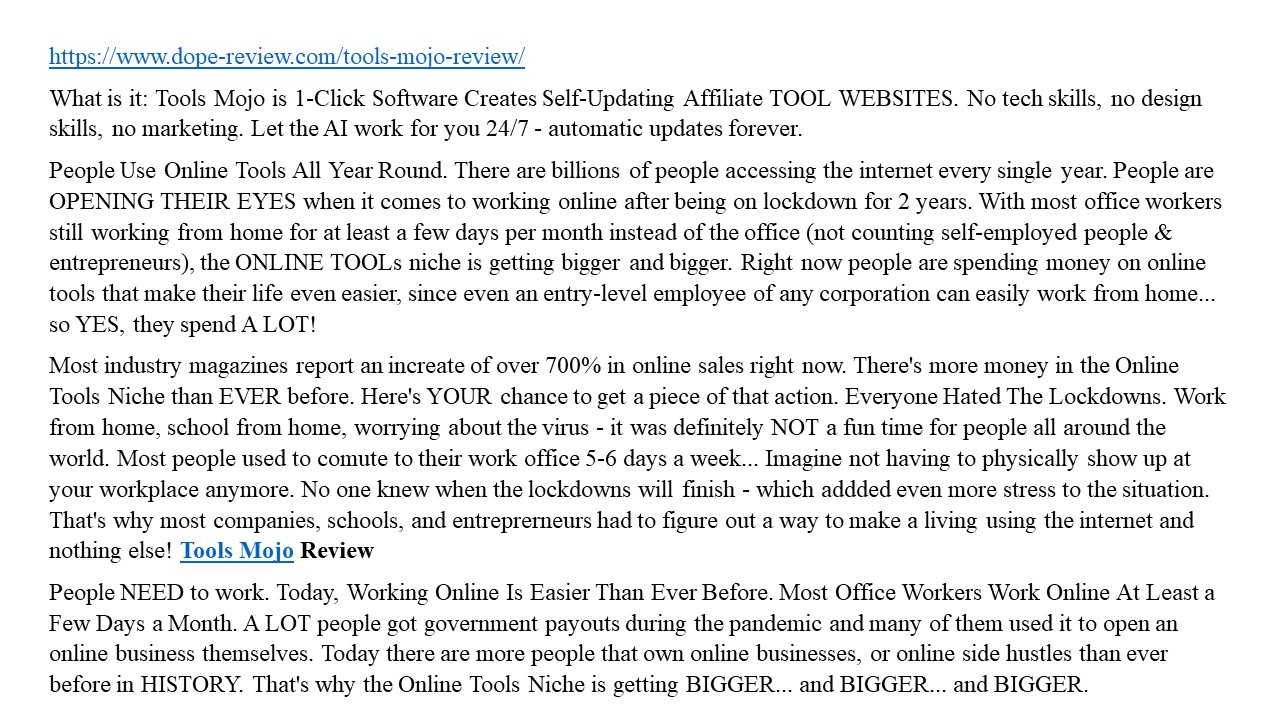 https://www.dope-review.com/tools-mojo-review/

What is it: Tools Mojo is 1-Click Software Creates Self-Updating Affiliate TOOL WEBSITES. No tech skills, no design skills, no marketing. Let the AI work for you 24/7 - automatic updates forever.

People Use Online Tools All Year Round. There are billions of people accessing the internet every single year. People are OPENING THEIR EYES when it comes to working online after being on lockdown for 2 years. With most office workers still working from home for at least a few days per month instead of the office (not counting self-employed people & entrepreneurs), the ONLINE TOOLs niche is getting bigger and bigger. Right now people are spending money on online tools that make their life even easier, since even an entry-level employee of any corporation can easily work from home... so YES, they spend A LOT!

Most industry magazines report an increate of over 700% in online sales right now. There's more money in the Online Tools Niche than EVER before. Here's YOUR chance to get a piece of that action. Everyone Hated The Lockdowns. Work from home, school from home, worrying about the virus - it was definitely NOT a fun time for people all around the world. Most people used to comute to their work office 5-6 days a week... Imagine not having to physically show up at your workplace anymore. No one knew when the lockdowns will finish - which addded even more stress to the situation. That's why most companies, schools, and entreprerneurs had to figure out a way to make a living using the internet and nothing else! Tools Mojo Review

People NEED to work. Today, Working Online Is Easier Than Ever Before. Most Office Workers Work Online At Least a Few Days a Month. A LOT people got government payouts during the pandemic and many of them used it to open an online business themselves. Today there are more people that own online businesses, or online side hustles than ever before in HISTORY. That's why the Online Tools Niche is getting BIGGER... and BIGGER... and BIGGER.